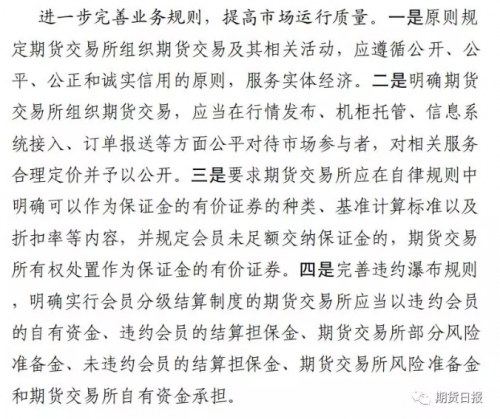 进一步完善业务规则，提高市场运行质量。一是原则规定期货交易所组织期货交易及其相关活动，应遵循公开、公平、公正和诚实信用的原则，服务实体经济。二是明确期货交易所组织期货交易，应当在行情发布、机柜托管、信息系统接入、订单报送等方面公平对待市场参与者，对相关服务合理定价并予以公开。三是要求期货交易所应在自律规则中明确可以作为保证金的有价证券的种类、基准计算标准以及折扣率等内容，并规定会员未足额交纳保证金的，期货交易所有权处置作为保证金的有价证券。四是完善违约瀑布规则，明确实行会员分级结算制度的期货交易所应当以违约会员的自有资金、违约会员的结算担保金、期货交易所部分风险准备金、未违约会员的结算担保金、期货交易所风险准备金和期货交易所自有资金承担。

期货日报